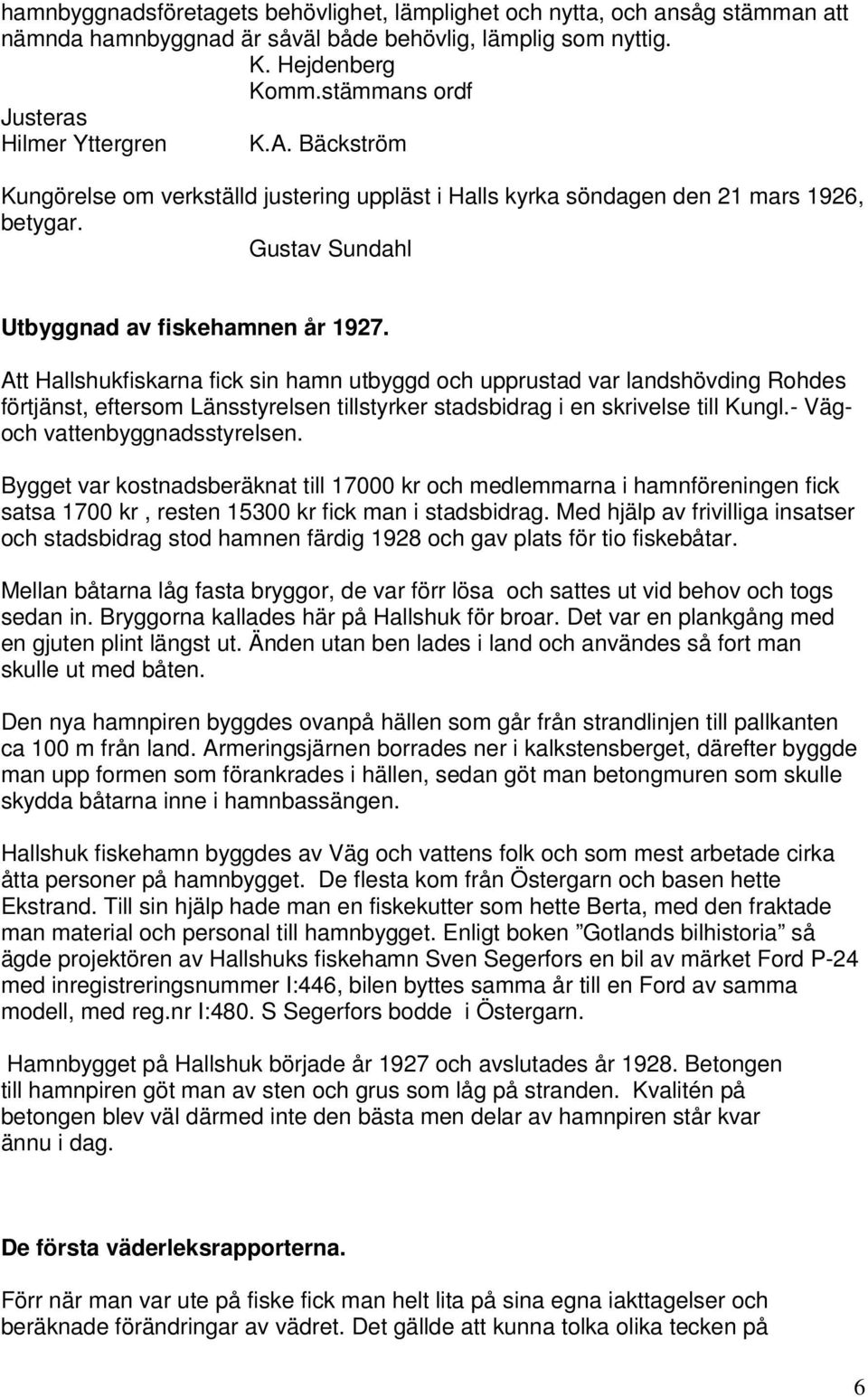 hamnbyggnadsföretagets behövlighet, lämplighet och nytta, och ansåg stämman att nämnda hamnbyggnad är såväl både behövlig, lämplig som nyttig.

K. Hejdenberg
Komm.stämmans ordf

Justeras
Hilmer Yttergren K.A. Bäckström

Kungörelse om verkställd justering uppläst i Halls kyrka söndagen den 21 mars 1926, betygar.
Gustav Sundahl

Utbyggnad av fiskehamnen år 1927.

Att Hallshukfiskarna fick sin hamn utbyggd och upprustad var landshövding Rohdes förtjänst, eftersom Länsstyrelsen tillstyrker stadsbidrag i en skrivelse till Kungl.- Väg- och vattenbyggnadsstyrelsen.

Bygget var kostnadsberäknat till 17000 kr och medlemmarna i hamnföreningen fick satsa 1700 kr , resten 15300 kr fick man i stadsbidrag. Med hjälp av frivilliga insatser och stadsbidrag stod hamnen färdig 1928 och gav plats för tio fiskebåtar.

Mellan båtarna låg fasta bryggor, de var förr lösa och sattes ut vid behov och togs sedan in. Bryggorna kallades här på Hallshuk för broar. Det var en plankgång med en gjuten plint längst ut. Änden utan ben lades i land och användes så fort man skulle ut med båten.

Den nya hamnpiren byggdes ovanpå hällen som går från strandlinjen till pallkanten ca 100 m från land. Armeringsjärnen borrades ner i kalkstensberget, därefter byggde man upp formen som förankrades i hällen, sedan göt man betongmuren som skulle skydda båtarna inne i hamnbassängen.

Hallshuk fiskehamn byggdes av Väg och vattens folk och som mest arbetade cirka åtta personer på hamnbygget. De flesta kom från Östergarn och basen hette Ekstrand. Till sin hjälp hade man en fiskekutter som hette Berta, med den fraktade man material och personal till hamnbygget. Enligt boken ”Gotlands bilhistoria” så ägde projektören av Hallshuks fiskehamn Sven Segerfors en bil av märket Ford P-24 med inregistreringsnummer I:446, bilen byttes samma år till en Ford av samma modell, med reg.nr I:480. S Segerfors bodde i Östergarn.

Hamnbygget på Hallshuk började år 1927 och avslutades år 1928. Betongen till hamnpiren göt man av sten och grus som låg på stranden. Kvalitén på betongen blev väl därmed inte den bästa men delar av hamnpiren står kvar ännu i dag.

De första väderleksrapporterna.

Förr när man var ute på fiske fick man helt lita på sina egna iakttagelser och beräknade förändringar av vädret. Det gällde att kunna tolka olika tecken på

6